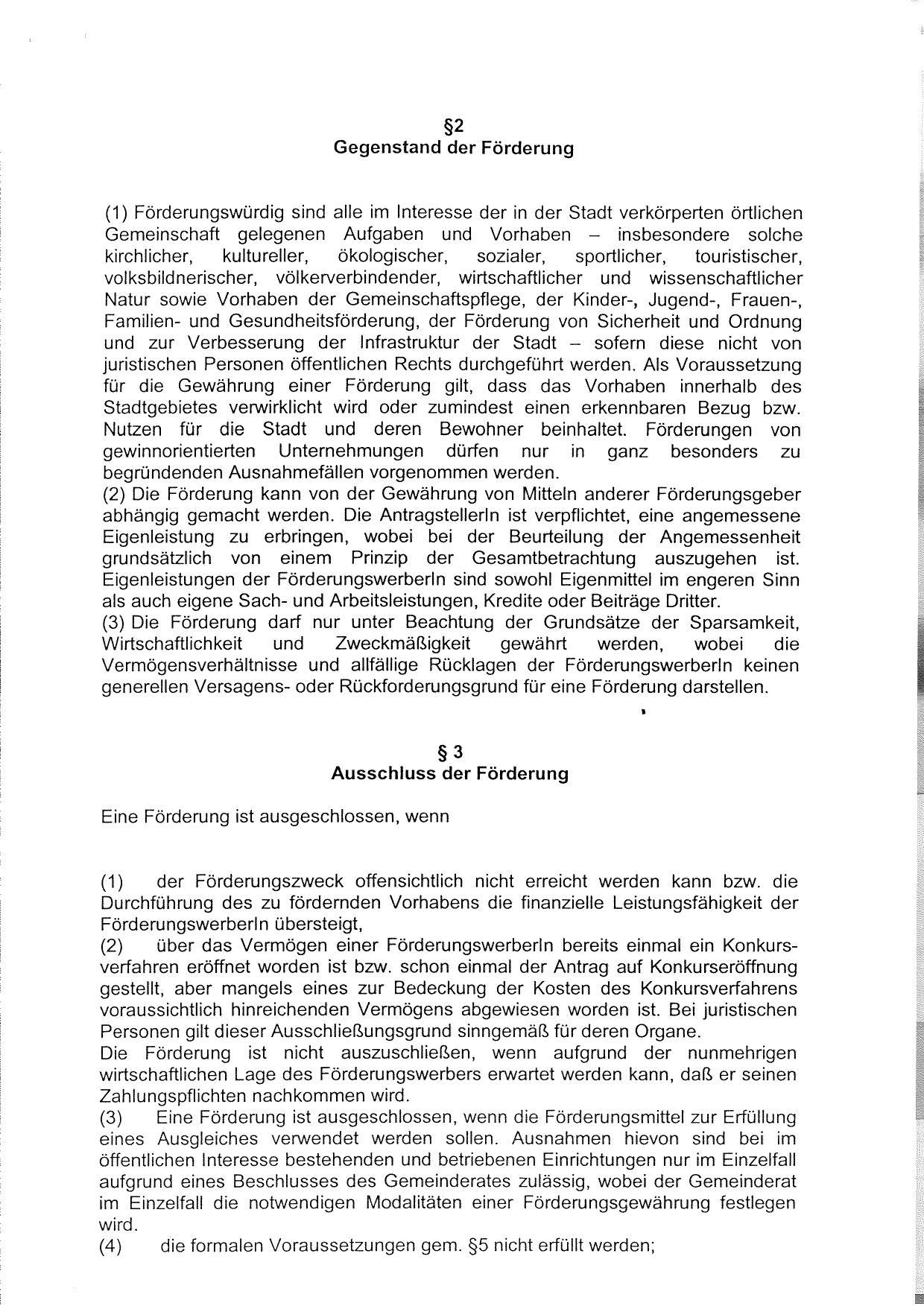 §2
Gegenstand der Förderung

(1) Förderungswürdig sind alle im Interesse der in der Stadt verkörperten örtlichen Gemeinschaft gelegenen Aufgaben und Vorhaben – insbesondere solche kirchlicher, kultureller, ökologischer, sozialer, sportlicher, touristischer, volksbildnerischer, völkerverbindender, wirtschaftlicher und wissenschaftlicher Natur sowie Vorhaben der Gemeinschaftspflege, der Kinder-, Jugend-, Frauen-, Familien- und Gesundheitsförderung, der Förderung von Sicherheit und Ordnung und zur Verbesserung der Infrastruktur der Stadt – sofern diese nicht von juristischen Personen öffentlichen Rechts durchgeführt werden. Als Voraussetzung für die Gewährung einer Förderung gilt, dass das Vorhaben innerhalb des Stadtgebietes verwirklicht wird oder zumindest einen erkennbaren Bezug bzw. Nutzen für die Stadt und deren Bewohner beinhaltet. Förderungen von gewinnorientierten Unternehmungen dürfen nur in ganz besonders zu begründenden Ausnahmefällen vorgenommen werden.
(2) Die Förderung kann von der Gewährung von Mitteln anderer Förderungsgeber abhängig gemacht werden. Die AntragstellerIn ist verpflichtet, eine angemessene Eigenleistung zu erbringen, wobei bei der Beurteilung der Angemessenheit grundsätzlich von einem Prinzip der Gesamtbetrachtung auszugehen ist. Eigenleistungen der FörderungswerberIn sind sowohl Eigenmittel im engeren Sinn als auch eigene Sach- und Arbeitsleistungen, Kredite oder Beiträge Dritter.
(3) Die Förderung darf nur unter Beachtung der Grundsätze der Sparsamkeit, Wirtschaftlichkeit und Zweckmäßigkeit gewährt werden, wobei die Vermögensverhältnisse und allfällige Rücklagen der FörderungswerberIn keinen generellen Versagens- oder Rückforderungsgrund für eine Förderung darstellen.

§ 3
Ausschluss der Förderung

Eine Förderung ist ausgeschlossen, wenn

(1) der Förderungszweck offensichtlich nicht erreicht werden kann bzw. die Durchführung des zu fördernden Vorhabens die finanzielle Leistungsfähigkeit der FörderungswerberIn übersteigt,
(2) über das Vermögen einer FörderungswerberIn bereits einmal ein Konkursverfahren eröffnet worden ist bzw. schon einmal der Antrag auf Konkurseröffnung gestellt, aber mangels eines zur Bedeckung der Kosten des Konkursverfahrens voraussichtlich hinreichenden Vermögens abgewiesen worden ist. Bei juristischen Personen gilt dieser Ausschließungsgrund sinngemäß für deren Organe.
Die Förderung ist nicht auszuschließen, wenn aufgrund der nunmehrigen wirtschaftlichen Lage des Förderungswerbers erwartet werden kann, daß er seinen Zahlungspflichten nachkommen wird.
(3) Eine Förderung ist ausgeschlossen, wenn die Förderungsmittel zur Erfüllung eines Ausgleiches verwendet werden sollen. Ausnahmen hievon sind bei im öffentlichen Interesse bestehenden und betriebenen Einrichtungen nur im Einzelfall aufgrund eines Beschlusses des Gemeinderates zulässig, wobei der Gemeinderat im Einzelfall die notwendigen Modalitäten einer Förderungsgewährung festlegen wird.
(4) die formalen Voraussetzungen gem. §5 nicht erfüllt werden;